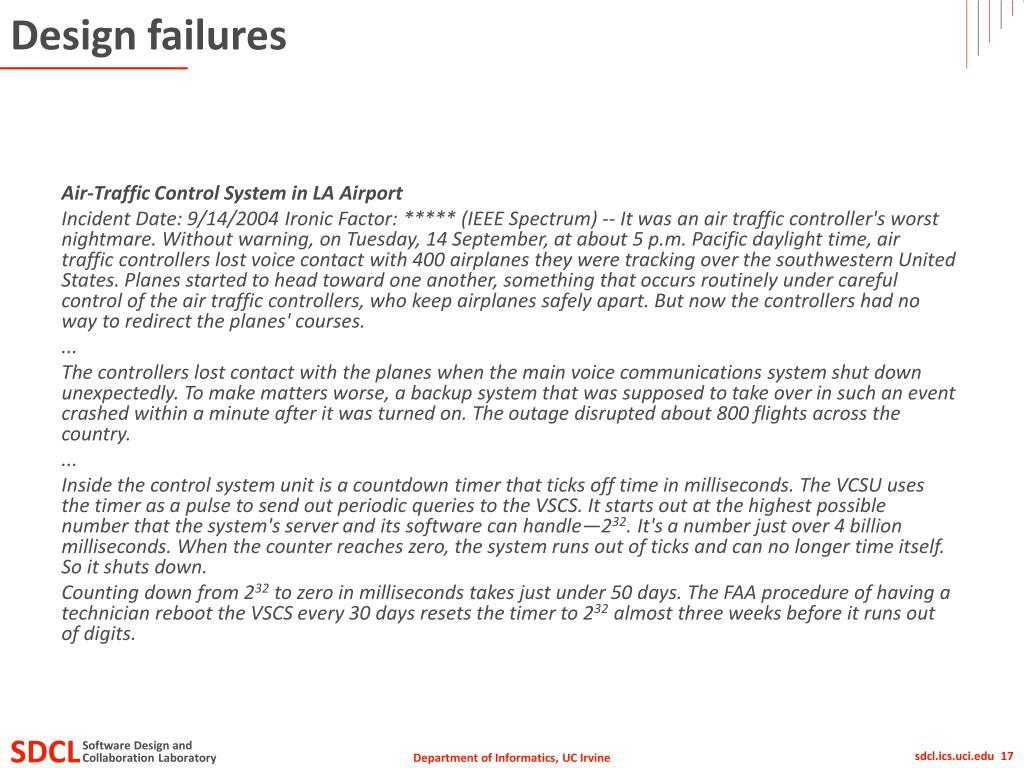 Design failures

Air-Traffic Control System in LA Airport

Incident Date: 9/14/2004 Ironic Factor: ***** (IEEE Spectrum) -- It was an air traffic controller's worst nightmare. Without warning, on Tuesday, 14 September, at about 5 p.m. Pacific daylight time, air traffic controllers lost voice contact with 400 airplanes they were tracking over the southwestern United States. Planes started to head toward one another, something that occurs routinely under careful control of the air traffic controllers, who keep airplanes safely apart. But now the controllers had no way to redirect the planes' courses.

...

The controllers lost contact with the planes when the main voice communications system shut down unexpectedly. To make matters worse, a backup system that was supposed to take over in such an event crashed within a minute after it was turned on. The outage disrupted about 800 flights across the country.

...

Inside the control system unit is a countdown timer that ticks off time in milliseconds. The VCSU uses the timer as a pulse to send out periodic queries to the VSCS. It starts out at the highest possible number that the system's server and its software can handle—$2^{32}$. It's a number just over 4 billion milliseconds. When the counter reaches zero, the system runs out of ticks and can no longer time itself. So it shuts down.

Counting down from $2^{32}$ to zero in milliseconds takes just under 50 days. The FAA procedure of having a technician reboot the VSCS every 30 days resets the timer to $2^{32}$ almost three weeks before it runs out of digits.

SDCL Software Design and Collaboration Laboratory

Department of Informatics, UC Irvine

sdcl.ics.uci.edu 17